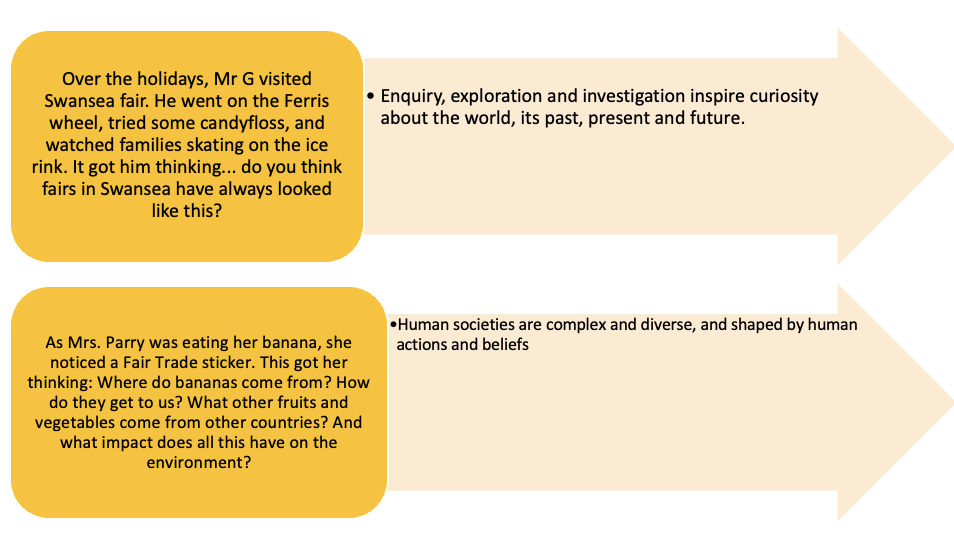 Over the holidays, Mr G visited Swansea fair. He went on the Ferris wheel, tried some candyfloss, and watched families skating on the ice rink. It got him thinking... do you think fairs in Swansea have always looked like this?

• Enquiry, exploration and investigation inspire curiosity about the world, its past, present and future.

As Mrs. Parry was eating her banana, she noticed a Fair Trade sticker. This got her thinking: Where do bananas come from? How do they get to us? What other fruits and vegetables come from other countries? And what impact does all this have on the environment?

• Human societies are complex and diverse, and shaped by human actions and beliefs